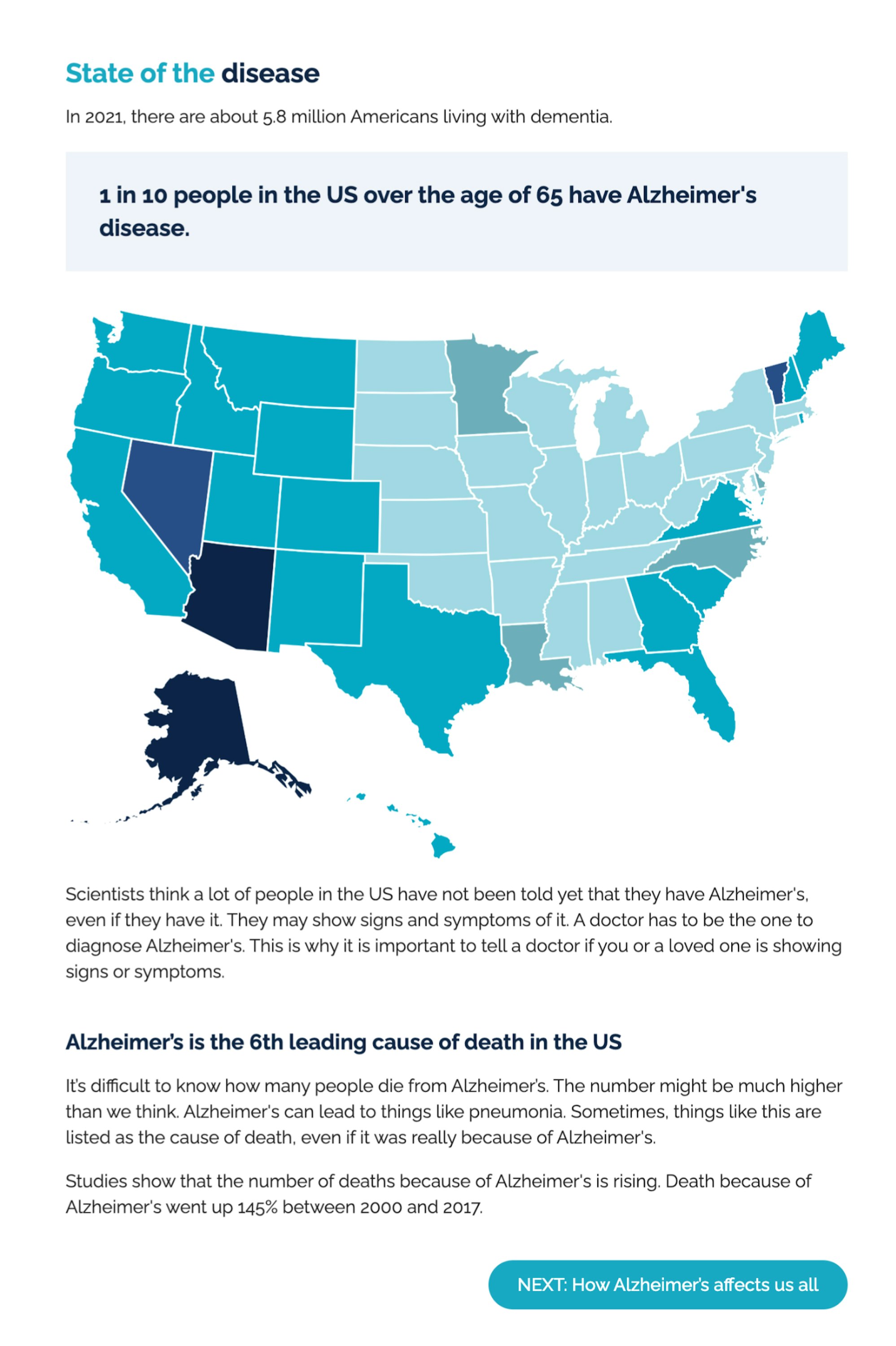 State of the disease

In 2021, there are about 5.8 million Americans living with dementia.

1 in 10 people in the US over the age of 65 have Alzheimer's disease.

Scientists think a lot of people in the US have not been told yet that they have Alzheimer's, even if they have it. They may show signs and symptoms of it. A doctor has to be the one to diagnose Alzheimer's. This is why it is important to tell a doctor if you or a loved one is showing signs or symptoms.

Alzheimer's is the 6th leading cause of death in the US

It's difficult to know how many people die from Alzheimer's. The number might be much higher than we think. Alzheimer's can lead to things like pneumonia. Sometimes, things like this are listed as the cause of death, even if it was really because of Alzheimer's.

Studies show that the number of deaths because of Alzheimer's is rising. Death because of Alzheimer's went up 145% between 2000 and 2017.

NEXT: How Alzheimer's affects us all